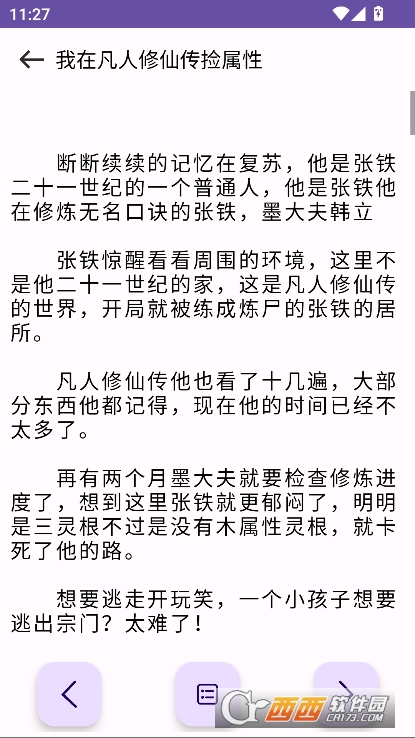 11:27

我在凡人修仙传捡属性

断断续续的记忆在复苏，他是张铁二十一世纪的一个普通人，他是张铁他在修炼无名口诀的张铁，墨大夫韩立

张铁惊醒看看周围的环境，这里不是他二十一世纪的家，这是凡人修仙传的世界，开局就被练成炼尸的张铁的居所。

凡人修仙传他也看了十几遍，大部分东西他都记得，现在他的时间已经不太多了。

再有两个月墨大夫就要检查修炼进度了，想到这里张铁就更郁闷了，明明是三灵根不过是没有木属性灵根，就卡死了他的路。

想要逃走开玩笑，一个小孩子想要逃出宗门？太难了！

西西软件园
CR173.COM